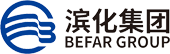 滨化集团
BEFAR GROUP